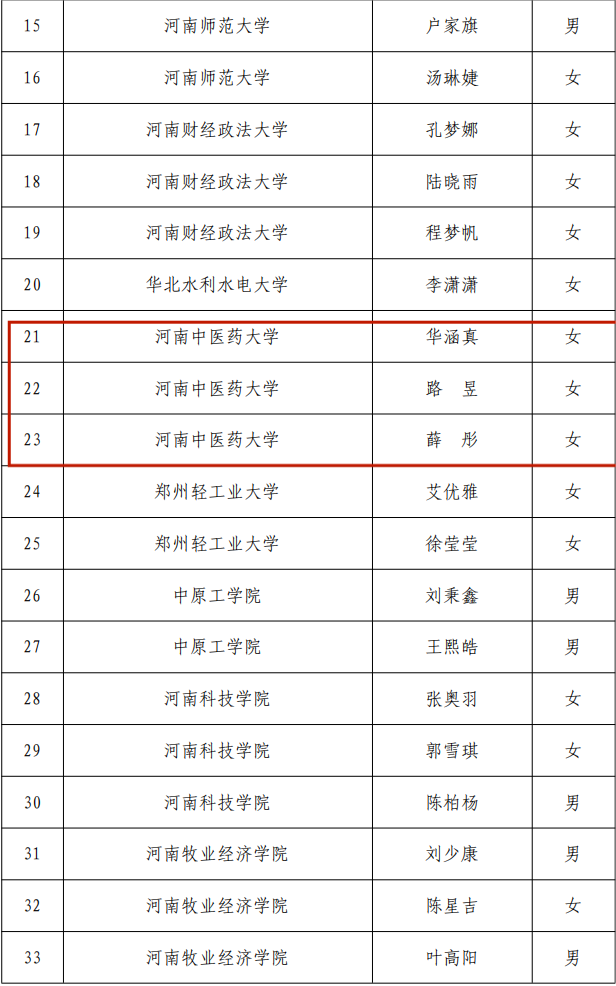 | 15 | 河南师范大学 | 户家旗 | 男 |
|---|---|---|---|
| 16 | 河南师范大学 | 汤琳婕 | 女 |
| 17 | 河南财经政法大学 | 孔梦娜 | 女 |
| 18 | 河南财经政法大学 | 陆晓雨 | 女 |
| 19 | 河南财经政法大学 | 程梦帆 | 女 |
| 20 | 华北水利水电大学 | 李潇潇 | 女 |
| 21 | 河南中医药大学 | 华涵真 | 女 |
| 22 | 河南中医药大学 | 路　昱 | 女 |
| 23 | 河南中医药大学 | 薛　彤 | 女 |
| 24 | 郑州轻工业大学 | 艾优雅 | 女 |
| 25 | 郑州轻工业大学 | 徐莹莹 | 女 |
| 26 | 中原工学院 | 刘秉鑫 | 男 |
| 27 | 中原工学院 | 王熙皓 | 男 |
| 28 | 河南科技学院 | 张奥羽 | 女 |
| 29 | 河南科技学院 | 郭雪琪 | 女 |
| 30 | 河南科技学院 | 陈柏杨 | 男 |
| 31 | 河南牧业经济学院 | 刘少康 | 男 |
| 32 | 河南牧业经济学院 | 陈星吉 | 女 |
| 33 | 河南牧业经济学院 | 叶高阳 | 男 |